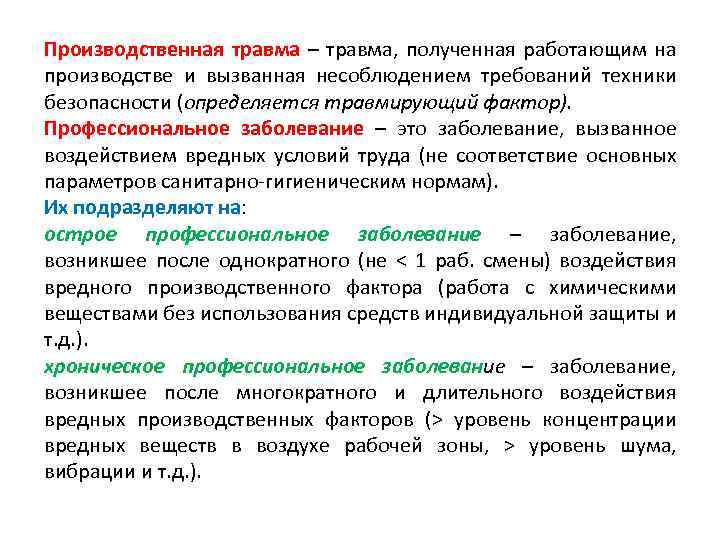 Производственная травма – травма, полученная работающим на производстве и вызванная несоблюдением требований техники безопасности (определяется травмирующий фактор).

Профессиональное заболевание – это заболевание, вызванное воздействием вредных условий труда (не соответствие основных параметров санитарно-гигиеническим нормам).

Их подразделяют на:

острое профессиональное заболевание – заболевание, возникшее после однократного (не < 1 раб. смены) воздействия вредного производственного фактора (работа с химическими веществами без использования средств индивидуальной защиты и т.д.).

хроническое профессиональное заболевание – заболевание, возникшее после многократного и длительного воздействия вредных производственных факторов (> уровень концентрации вредных веществ в воздухе рабочей зоны, > уровень шума, вибрации и т.д.).